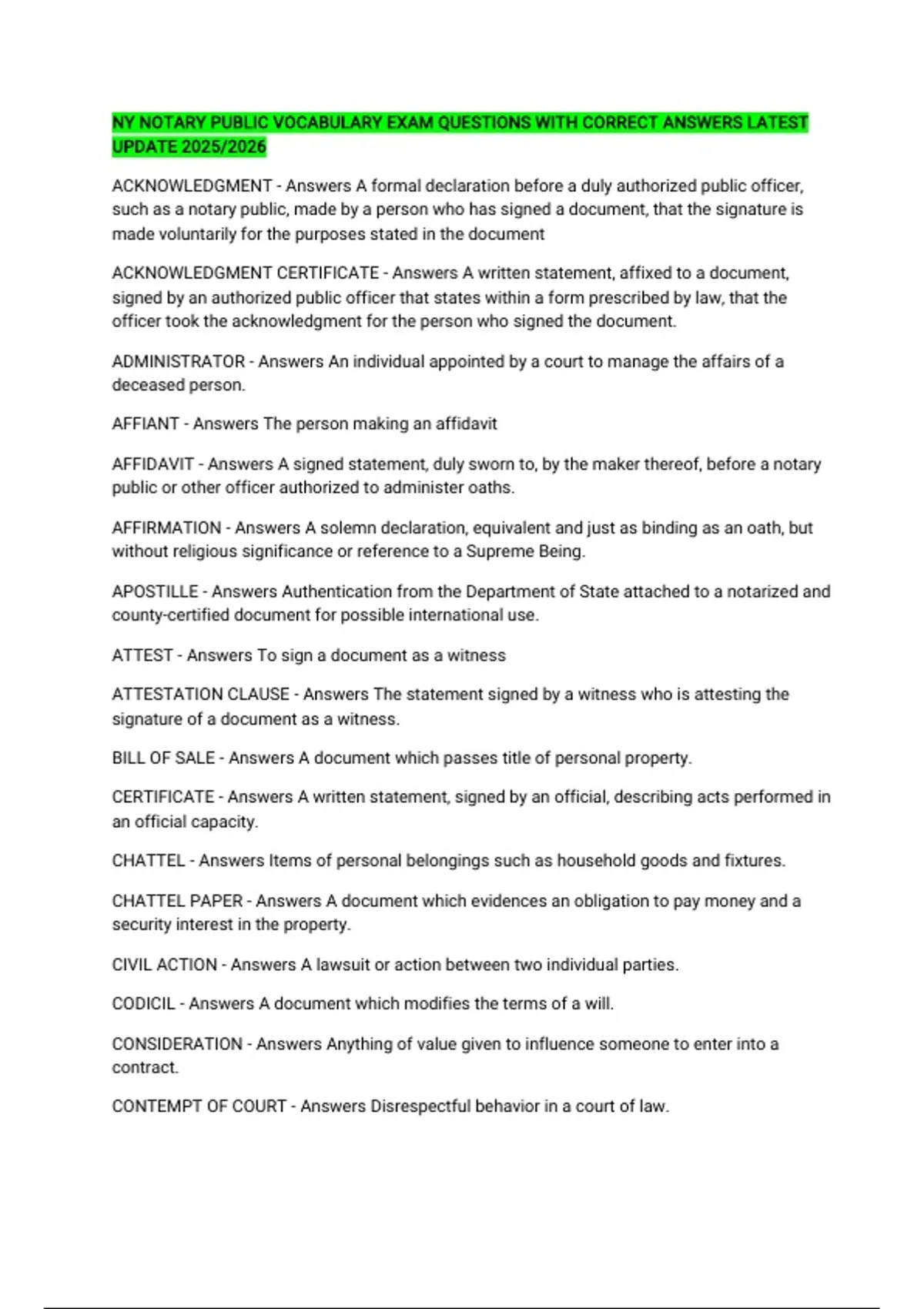 NY NOTARY PUBLIC VOCABULARY EXAM QUESTIONS WITH CORRECT ANSWERS LATEST UPDATE 2025/2026

ACKNOWLEDGMENT - Answers A formal declaration before a duly authorized public officer, such as a notary public, made by a person who has signed a document, that the signature is made voluntarily for the purposes stated in the document

ACKNOWLEDGMENT CERTIFICATE - Answers A written statement, affixed to a document, signed by an authorized public officer that states within a form prescribed by law, that the officer took the acknowledgment for the person who signed the document.

ADMINISTRATOR - Answers An individual appointed by a court to manage the affairs of a deceased person.

AFFIANT - Answers The person making an affidavit

AFFIDAVIT - Answers A signed statement, duly sworn to, by the maker thereof, before a notary public or other officer authorized to administer oaths.

AFFIRMATION - Answers A solemn declaration, equivalent and just as binding as an oath, but without religious significance or reference to a Supreme Being.

APOSTILLE - Answers Authentication from the Department of State attached to a notarized and county-certified document for possible international use.

ATTEST - Answers To sign a document as a witness

ATTESTATION CLAUSE - Answers The statement signed by a witness who is attesting the signature of a document as a witness.

BILL OF SALE - Answers A document which passes title of personal property.

CERTIFICATE - Answers A written statement, signed by an official, describing acts performed in an official capacity.

CHATTEL - Answers Items of personal belongings such as household goods and fixtures.

CHATTEL PAPER - Answers A document which evidences an obligation to pay money and a security interest in the property.

CIVIL ACTION - Answers A lawsuit or action between two individual parties.

CODICIL - Answers A document which modifies the terms of a will.

CONSIDERATION - Answers Anything of value given to influence someone to enter into a contract.

CONTEMPT OF COURT - Answers Disrespectful behavior in a court of law.